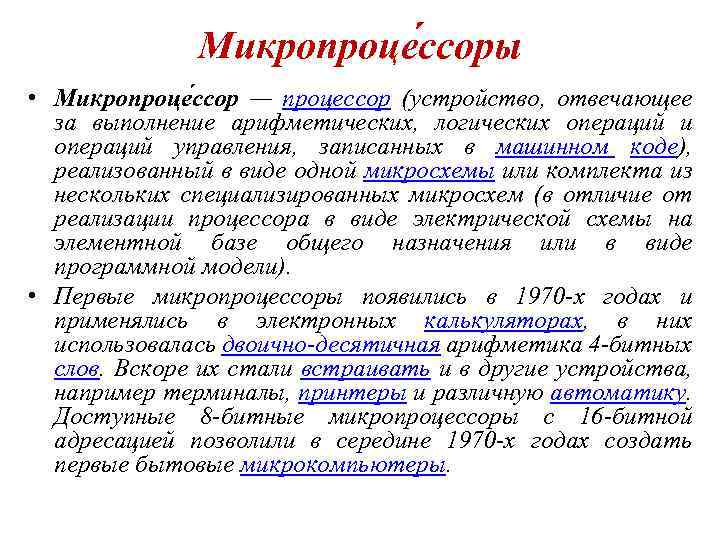 Микропроце́ссоры

• Микропроце́ссор — процессор (устройство, отвечающее за выполнение арифметических, логических операций и операций управления, записанных в машинном коде), реализованный в виде одной микросхемы или комплекта из нескольких специализированных микросхем (в отличие от реализации процессора в виде электрической схемы на элементной базе общего назначения или в виде программной модели).

• Первые микропроцессоры появились в 1970-х годах и применялись в электронных калькуляторах, в них использовалась двоично-десятичная арифметика 4-битных слов. Вскоре их стали встраивать и в другие устройства, например терминалы, принтеры и различную автоматику. Доступные 8-битные микропроцессоры с 16-битной адресацией позволили в середине 1970-х годах создать первые бытовые микрокомпьютеры.